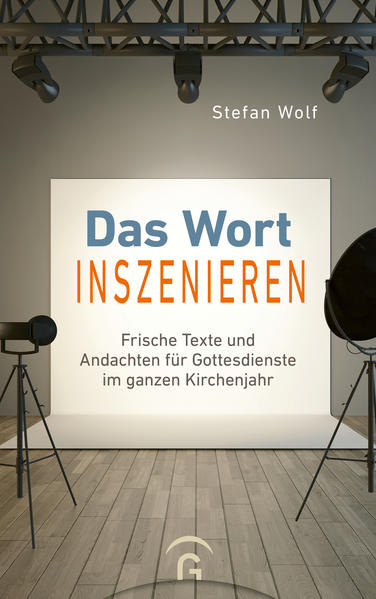 Stefan Wolf

Das Wort
INSZENIEREN

Frische Texte und Andachten für Gottesdienste im ganzen Kirchenjahr

G